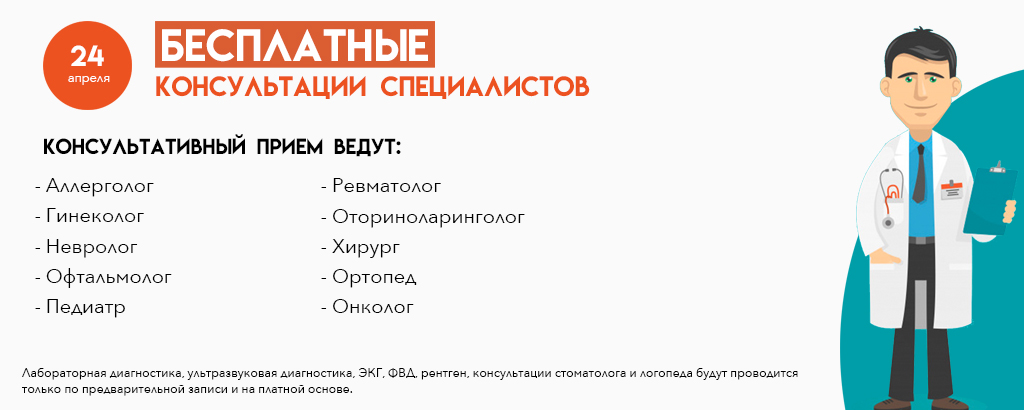 24
апреля

БЕСПЛАТНЫЕ
КОНСУЛЬТАЦИИ СПЕЦИАЛИСТОВ

КОНСУЛЬТАТИВНЫЙ ПРИЕМ ВЕДУТ:

- Аллерголог
- Гинеколог
- Невролог
- Офтальмолог
- Педиатр

- Ревматолог
- Оториноларинголог
- Хирург
- Ортопед
- Онколог

Лабораторная диагностика, ультразвуковая диагностика, ЭКГ, ФВД, рентген, консультации стоматолога и логопеда будут проводится только по предварительной записи и на платной основе.